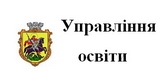 Управління

освіти